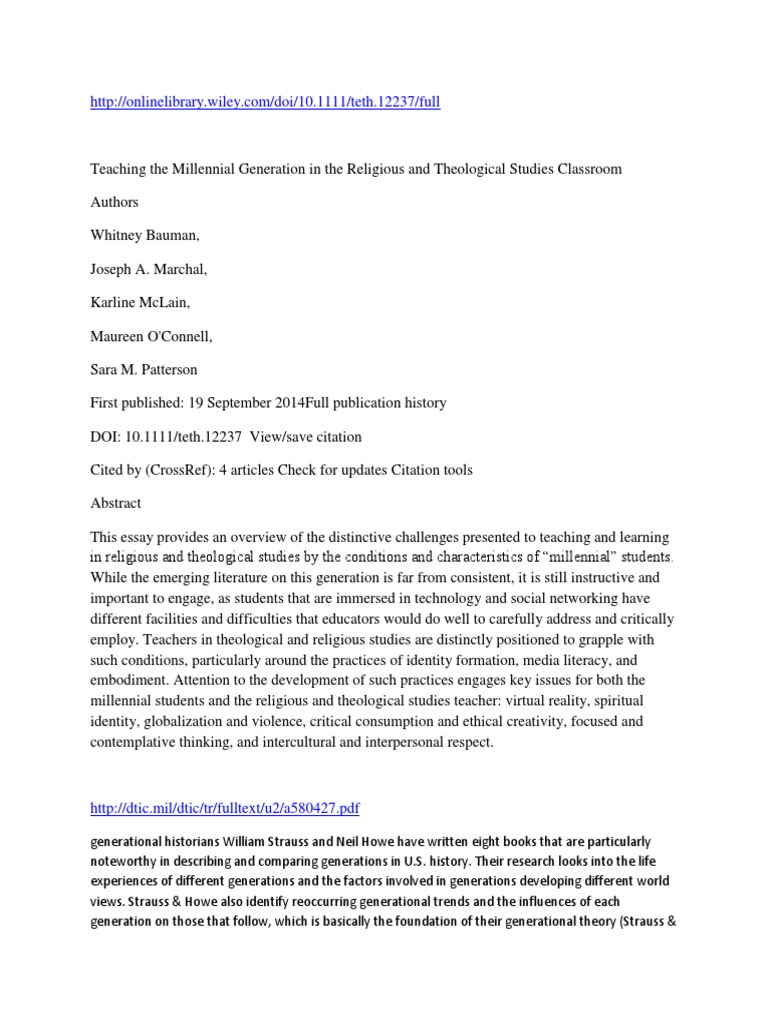 http://onlinelibrary.wiley.com/doi/10.1111/teth.12237/full

Teaching the Millennial Generation in the Religious and Theological Studies Classroom

Authors

Whitney Bauman,

Joseph A. Marchal,

Karline McLain,

Maureen O'Connell,

Sara M. Patterson

First published: 19 September 2014Full publication history

DOI: 10.1111/teth.12237 View/save citation

Cited by (CrossRef): 4 articles Check for updates Citation tools

Abstract

This essay provides an overview of the distinctive challenges presented to teaching and learning in religious and theological studies by the conditions and characteristics of "millennial" students. While the emerging literature on this generation is far from consistent, it is still instructive and important to engage, as students that are immersed in technology and social networking have different facilities and difficulties that educators would do well to carefully address and critically employ. Teachers in theological and religious studies are distinctly positioned to grapple with such conditions, particularly around the practices of identity formation, media literacy, and embodiment. Attention to the development of such practices engages key issues for both the millennial students and the religious and theological studies teacher: virtual reality, spiritual identity, globalization and violence, critical consumption and ethical creativity, focused and contemplative thinking, and intercultural and interpersonal respect.

http://dtic.mil/dtic/tr/fulltext/u2/a580427.pdf

generational historians William Strauss and Neil Howe have written eight books that are particularly noteworthy in describing and comparing generations in U.S. history. Their research looks into the life experiences of different generations and the factors involved in generations developing different world views. Strauss & Howe also identify reoccurring generational trends and the influences of each generation on those that follow, which is basically the foundation of their generational theory (Strauss &